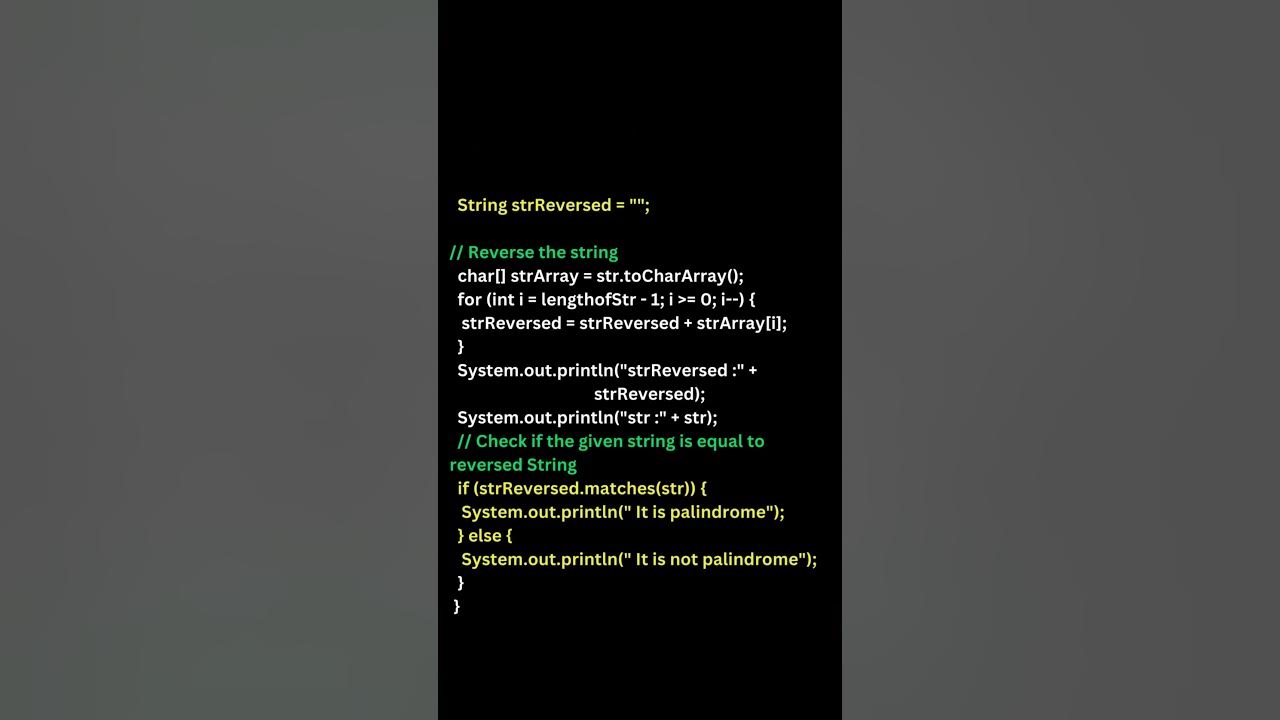 String strReversed = "";

// Reverse the string
char[] strArray = str.toCharArray();
for (int i = lengthofStr - 1; i >= 0; i--) {
strReversed = strReversed + strArray[i];
}
System.out.println("strReversed :" + strReversed);
System.out.println("str :" + str);
// Check if the given string is equal to reversed String
if (strReversed.matches(str)) {
System.out.println(" It is palindrome");
} else {
System.out.println(" It is not palindrome");
}
}